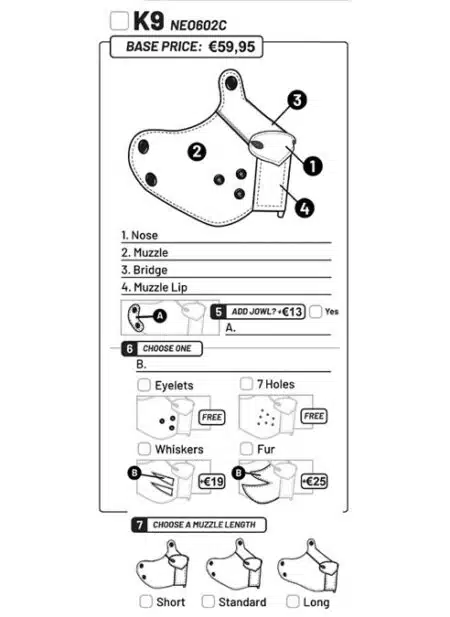 K9 NEO602C

BASE PRICE: €59,95

3
2
1
4

1. Nose
2. Muzzle
3. Bridge
4. Muzzle Lip

A
5 ADD JOWL? +€13 Yes
A.

6 CHOOSE ONE
B.

Eyelets
FREE
7 Holes
FREE
Whiskers
B
+€19
Fur
B
+€25

7 CHOOSE A MUZZLE LENGTH

Short Standard Long